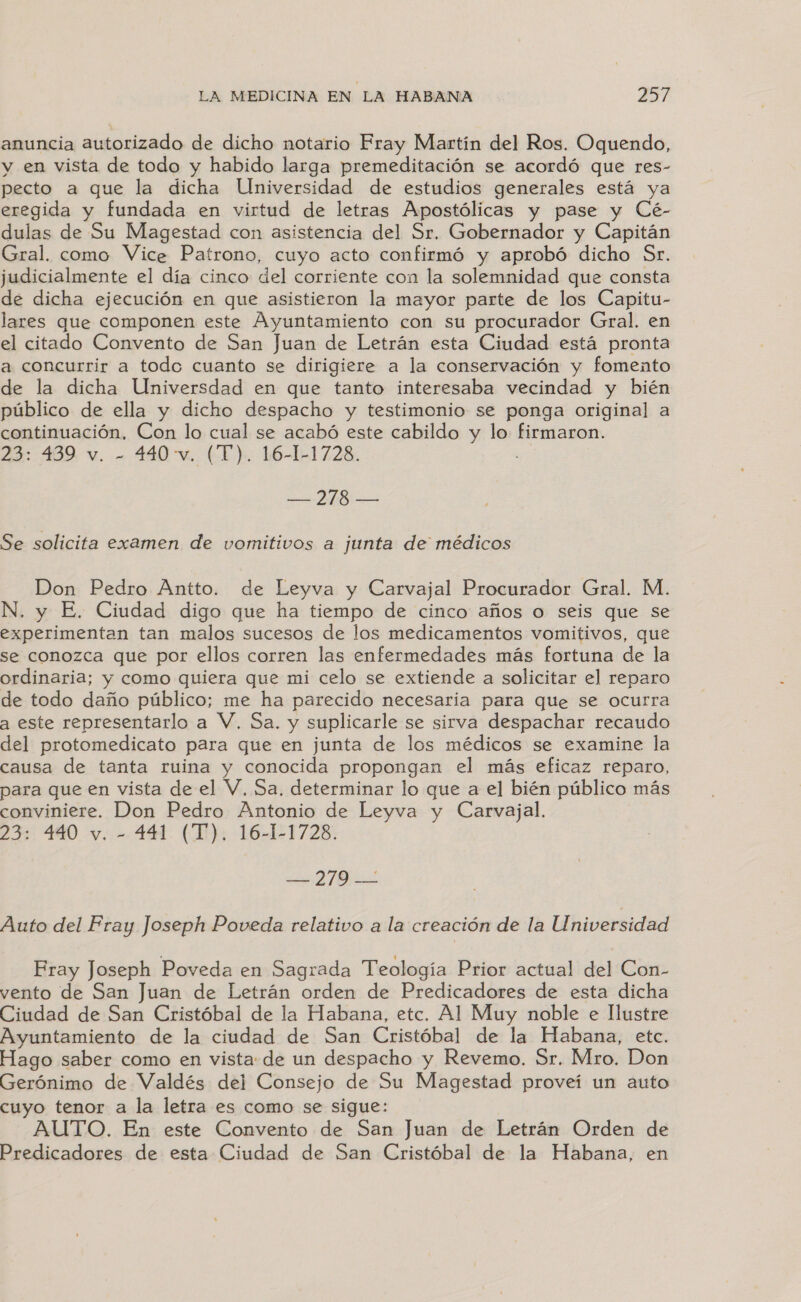 LA MEDICINA EN LA HABANA 257

anuncia autorizado de dicho notario Fray Martín del Ros. Oquendo, y en vista de todo y habido larga premeditación se acordó que respecto a que la dicha Universidad de estudios generales está ya eregida y fundada en virtud de letras Apostólicas y pase y Cédulas de Su Magestad con asistencia del Sr. Gobernador y Capitán Gral. como Vice Patrono, cuyo acto confirmó y aprobó dicho Sr. judicialmente el día cinco del corriente con la solemnidad que consta de dicha ejecución en que asistieron la mayor parte de los Capitulares que componen este Ayuntamiento con su procurador Gral. en el citado Convento de San Juan de Letrán esta Ciudad está pronta a concurrir a todo cuanto se dirigiere a la conservación y fomento de la dicha Universdad en que tanto interesaba vecindad y bién público de ella y dicho despacho y testimonio se ponga original a continuación. Con lo cual se acabó este cabildo y lo firmaron.
23: 439 v. - 440 v. (T). 16-I-1728.

— 278 —

Se solicita examen de vomitivos a junta de médicos

Don Pedro Antto. de Leyva y Carvajal Procurador Gral. M. N. y E. Ciudad digo que ha tiempo de cinco años o seis que se experimentan tan malos sucesos de los medicamentos vomitivos, que se conozca que por ellos corren las enfermedades más fortuna de la ordinaria; y como quiera que mi celo se extiende a solicitar el reparo de todo daño público; me ha parecido necesaria para que se ocurra a este representarlo a V. Sa. y suplicarle se sirva despachar recaudo del protomedicato para que en junta de los médicos se examine la causa de tanta ruina y conocida propongan el más eficaz reparo, para que en vista de el V. Sa. determinar lo que a el bién público más conviniere. Don Pedro Antonio de Leyva y Carvajal.
23: 440 v. - 441 (T). 16-I-1728.

— 279 —

Auto del Fray Joseph Poveda relativo a la creación de la Universidad

Fray Joseph Poveda en Sagrada Teología Prior actual del Convento de San Juan de Letrán orden de Predicadores de esta dicha Ciudad de San Cristóbal de la Habana, etc. Al Muy noble e Ilustre Ayuntamiento de la ciudad de San Cristóbal de la Habana, etc. Hago saber como en vista de un despacho y Revemo. Sr. Mro. Don Gerónimo de Valdés del Consejo de Su Magestad proveí un auto cuyo tenor a la letra es como se sigue:
AUTO. En este Convento de San Juan de Letrán Orden de Predicadores de esta Ciudad de San Cristóbal de la Habana, en